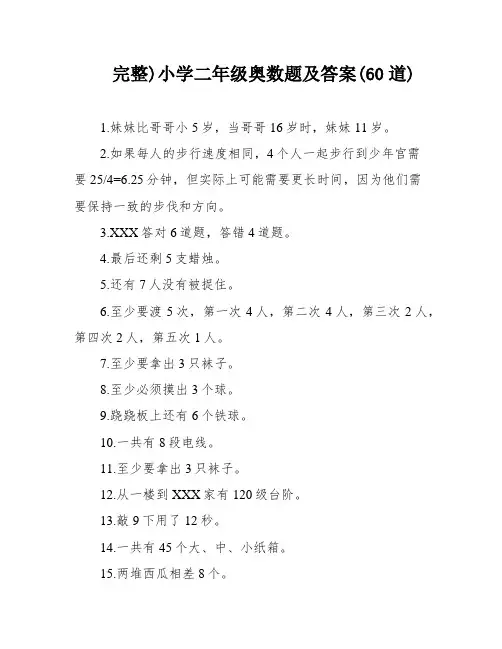 完整)小学二年级奥数题及答案(60 道)

1.妹妹比哥哥小 5 岁，当哥哥 16 岁时，妹妹 11 岁。

2.如果每人的步行速度相同，4 个人一起步行到少年宫需要 25/4=6.25 分钟，但实际上可能需要更长时间，因为他们需要保持一致的步伐和方向。

3.XXX 答对 6 道题，答错 4 道题。

4.最后还剩 5 支蜡烛。

5.还有 7 人没有被捉住。

6.至少要渡 5 次，第一次 4 人，第二次 4 人，第三次 2 人，第四次 2 人，第五次 1 人。

7.至少要拿出 3 只袜子。

8.至少必须摸出 3 个球。

9.跷跷板上还有 6 个铁球。

10.一共有 8 段电线。

11.至少要拿出 3 只袜子。

12.从一楼到 XXX 家有 120 级台阶。

13.敲 9 下用了 12 秒。

14.一共有 45 个大、中、小纸箱。

15.两堆西瓜相差 8 个。